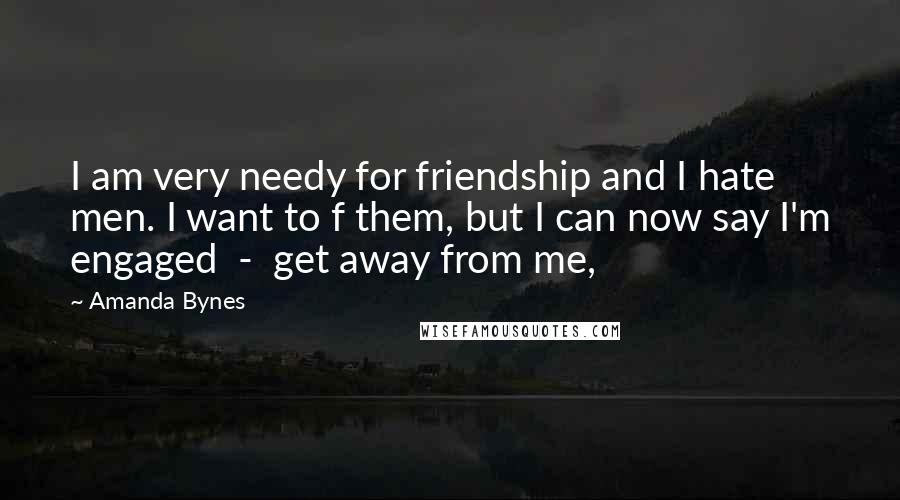 I am very needy for friendship and I hate men. I want to f them, but I can now say I'm engaged - get away from me,

~ Amanda Bynes

WISEFAMOUSQUOTES.COM